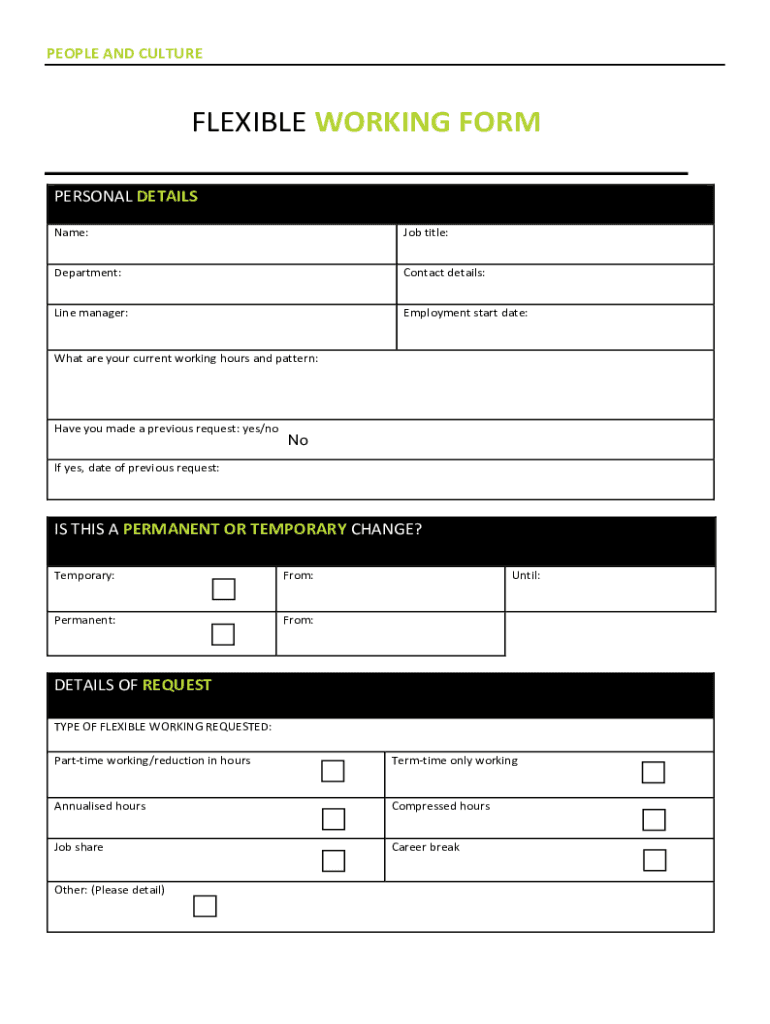 PEOPLE AND CULTURE

FLEXIBLE WORKING FORM

PERSONAL DETAILS

| Name: | Job title: |
|---|---|
| Department: | Contact details: |
| Line manager: | Employment start date: |

What are your current working hours and pattern:

Have you made a previous request: yes/no No

If yes, date of previous request:

IS THIS A PERMANENT OR TEMPORARY CHANGE?

| Temporary: | From: | Until: |
|---|---|---|
| Permanent: | From: | |

DETAILS OF REQUEST

TYPE OF FLEXIBLE WORKING REQUESTED:

| Part-time working/reduction in hours | Term-time only working |
|---|---|
| Annualised hours | Compressed hours |
| Job share | Career break |

Other: (Please detail)